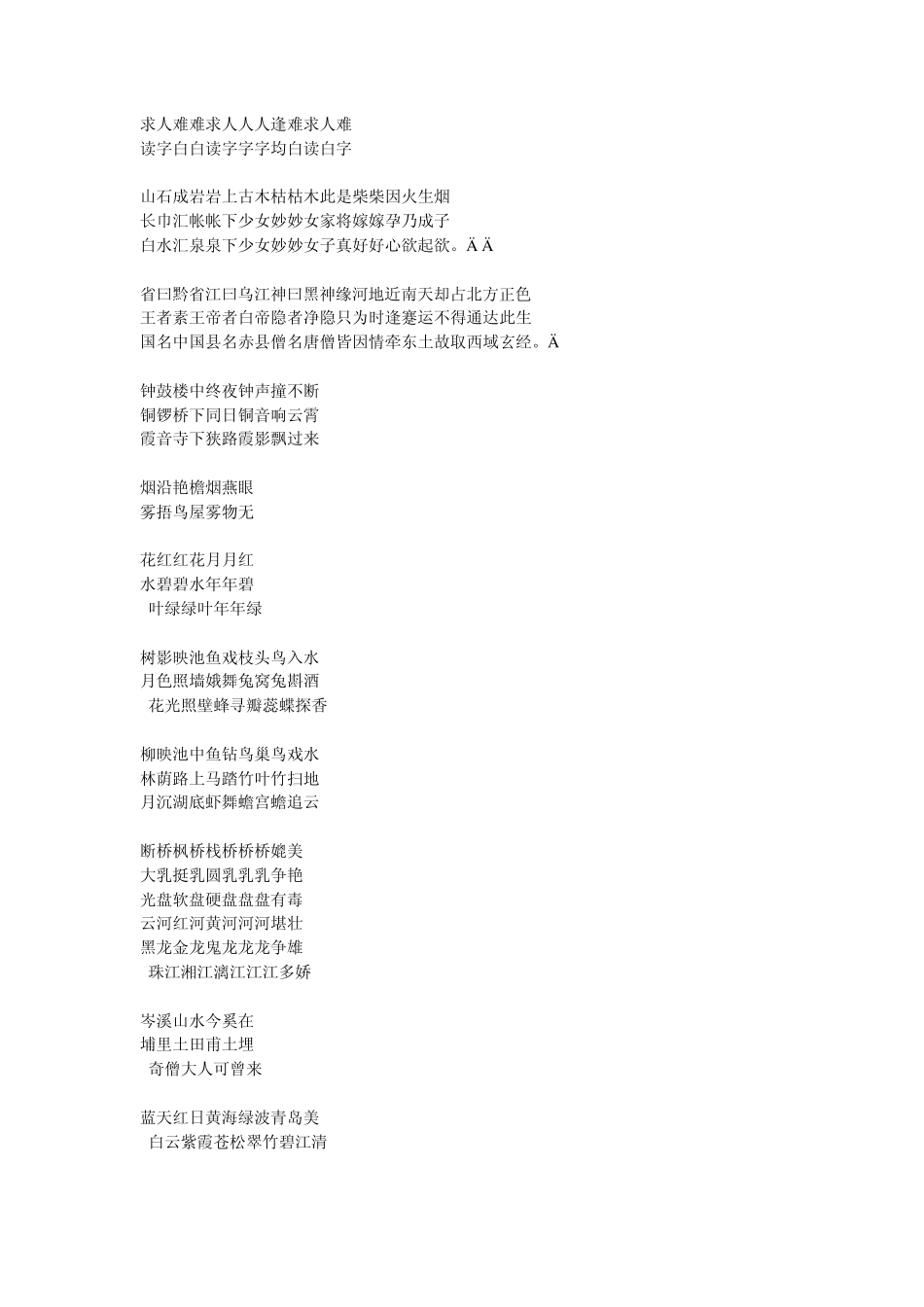 求人难难求人人人逢难求人难
读字白白读字字字均白读白字

山石成岩岩上古木枯枯木此是柴柴因火生烟
长巾汇帐帐下少女妙妙女家将嫁嫁孕乃成子
白水汇泉泉下少女妙妙女子真好好心欲起欲。Ä Ä

省曰黔省江曰乌江神曰黑神缘河地近南天却占北方正色
王者素王帝者白帝隐者净隐只为时逢蹇运不得通达此生
国名中国县名赤县僧名唐僧皆因情牵东土故取西域玄经。Ä

钟鼓楼中终夜钟声撞不断
铜锣桥下同日铜音响云霄
霞音寺下狭路霞影飘过来

烟沿艳檐烟燕眼
雾捂鸟屋雾物无

花红红花月月红
水碧碧水年年碧
叶绿绿叶年年绿

树影映池鱼戏枝头鸟入水
月色照墙娥舞兔窝兔斟酒
花光照壁蜂寻瓣蕊蝶探香

柳映池中鱼钻鸟巢鸟戏水
林荫路上马踏竹叶竹扫地
月沉湖底虾舞蟾宫蟾追云

断桥枫桥栈桥桥桥媲美
大乳挺乳圆乳乳乳争艳
光盘软盘硬盘盘盘有毒
云河红河黄河河河堪壮
黑龙金龙鬼龙龙龙争雄
珠江湘江漓江江江多娇

岑溪山水今奚在
埔里土田甫土埋
奇僧大人可曾来

蓝天红日黄海绿波青岛美
白云紫霞苍松翠竹碧江清